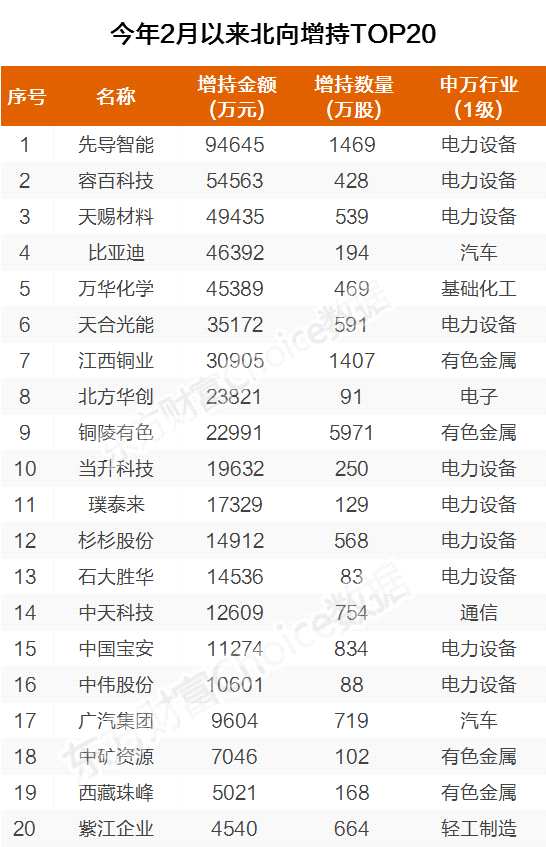 今年2月以来北向增持TOP20

| 序号 | 名称 | 增持金额（万元） | 增持数量（万股） | 申万行业（1级） |
|---|---|---|---|---|
| 1 | 先导智能 | 94645 | 1469 | 电力设备 |
| 2 | 容百科技 | 54563 | 428 | 电力设备 |
| 3 | 天赐材料 | 49435 | 539 | 电力设备 |
| 4 | 比亚迪 | 46392 | 194 | 汽车 |
| 5 | 万华化学 | 45389 | 469 | 基础化工 |
| 6 | 天合光能 | 35172 | 591 | 电力设备 |
| 7 | 江西铜业 | 30905 | 1407 | 有色金属 |
| 8 | 北方华创 | 23821 | 91 | 电子 |
| 9 | 铜陵有色 | 22991 | 5971 | 有色金属 |
| 10 | 当升科技 | 19632 | 250 | 电力设备 |
| 11 | 璞泰来 | 17329 | 129 | 电力设备 |
| 12 | 杉杉股份 | 14912 | 568 | 电力设备 |
| 13 | 石大胜华 | 14536 | 83 | 电力设备 |
| 14 | 中天科技 | 12609 | 754 | 通信 |
| 15 | 中国宝安 | 11274 | 834 | 电力设备 |
| 16 | 中伟股份 | 10601 | 88 | 电力设备 |
| 17 | 广汽集团 | 9604 | 719 | 汽车 |
| 18 | 中矿资源 | 7046 | 102 | 有色金属 |
| 19 | 西藏珠峰 | 5021 | 168 | 有色金属 |
| 20 | 紫江企业 | 4540 | 664 | 轻工制造 |

东方财富Choice数据